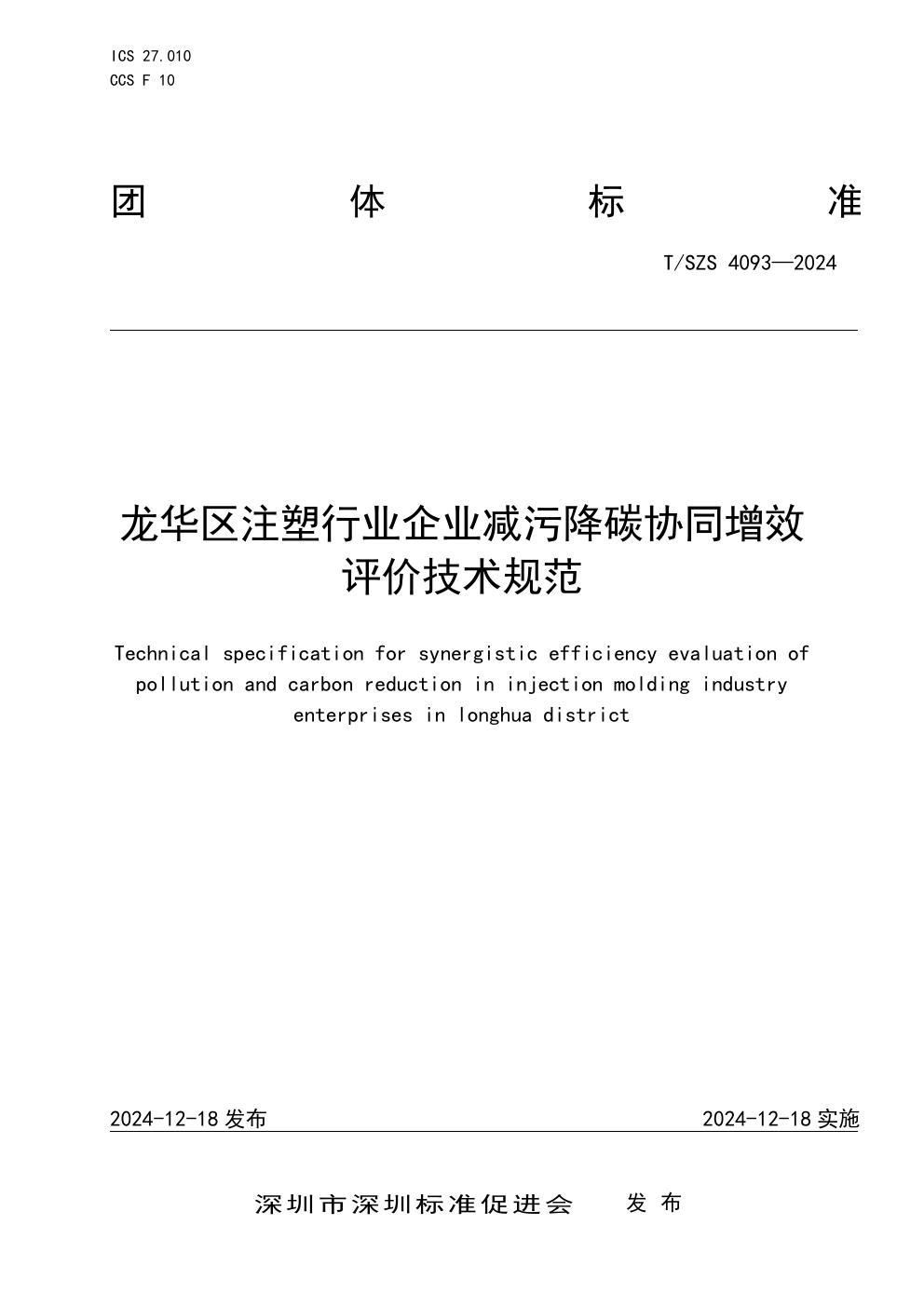 ICS 27.010
CCS F 10

团 体 标 准

T/SZS 4093—2024

龙华区注塑行业企业减污降碳协同增效评价技术规范

Technical specification for synergistic efficiency evaluation of pollution and carbon reduction in injection molding industry enterprises in longhua district

2024-12-18 发布

2024-12-18 实施

深圳市深圳标准促进会 发 布